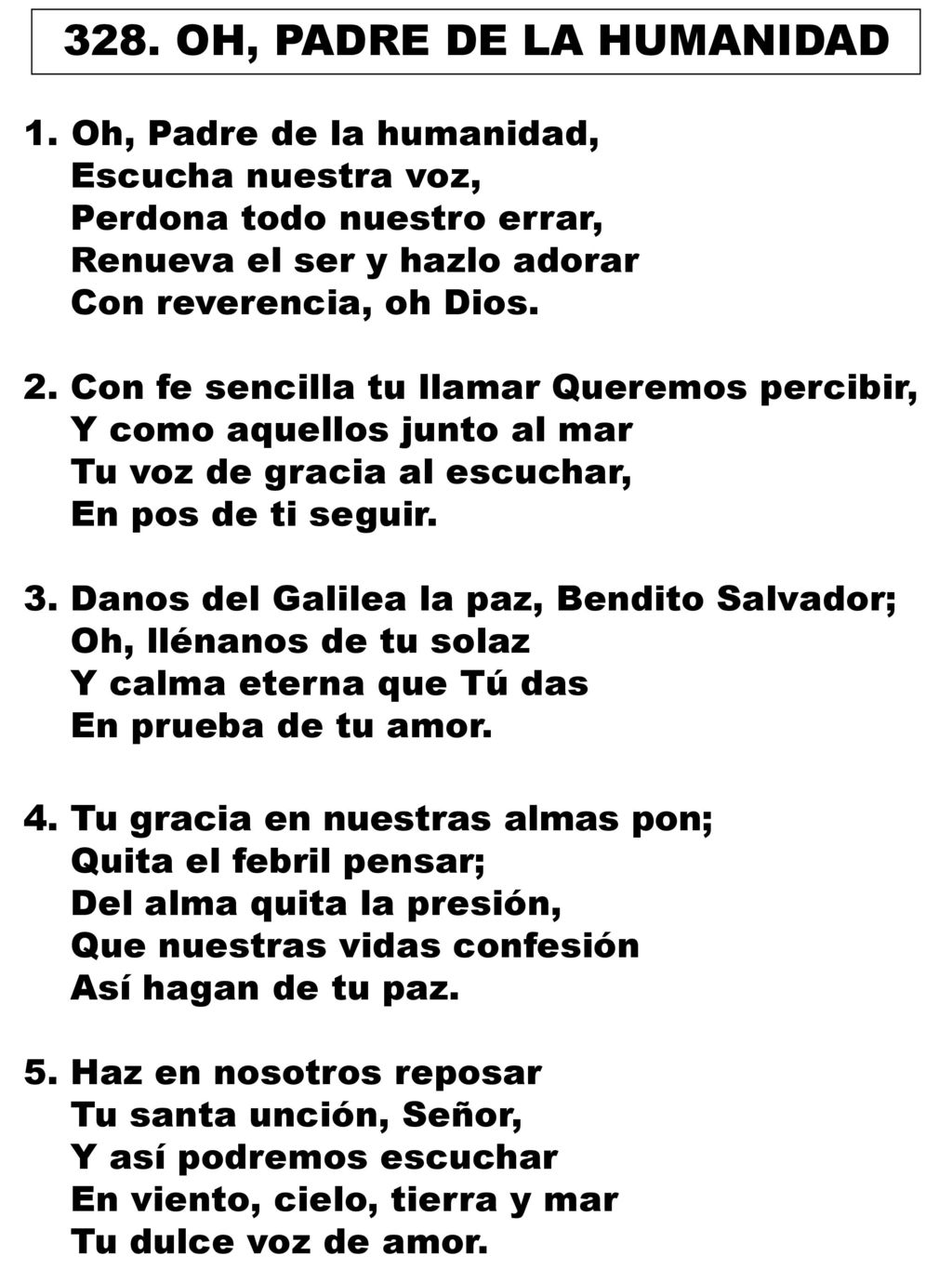 328. OH, PADRE DE LA HUMANIDAD

1. Oh, Padre de la humanidad,
Escucha nuestra voz,
Perdona todo nuestro errar,
Renueva el ser y hazlo adorar
Con reverencia, oh Dios.

2. Con fe sencilla tu llamar Queremos percibir,
Y como aquellos junto al mar
Tu voz de gracia al escuchar,
En pos de ti seguir.

3. Danos del Galilea la paz, Bendito Salvador;
Oh, llénanos de tu solaz
Y calma eterna que Tú das
En prueba de tu amor.

4. Tu gracia en nuestras almas pon;
Quita el febril pensar;
Del alma quita la presión,
Que nuestras vidas confesión
Así hagan de tu paz.

5. Haz en nosotros reposar
Tu santa unción, Señor,
Y así podremos escuchar
En viento, cielo, tierra y mar
Tu dulce voz de amor.